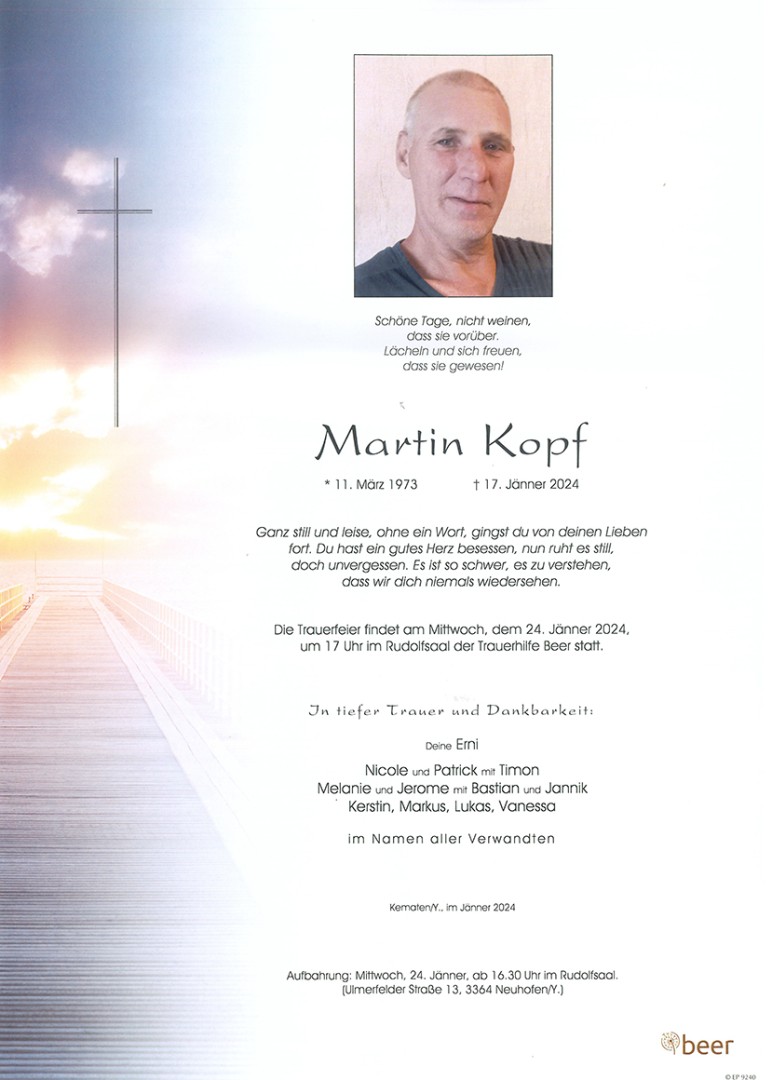 Schöne Tage, nicht weinen, dass sie vorüber. Lächeln und sich freuen, dass sie gewesen!

Martin Kopf

* 11. März 1973 † 17. Jänner 2024

Ganz still und leise, ohne ein Wort, gingst du von deinen Lieben fort. Du hast ein gutes Herz besessen, nun ruht es still, doch unvergessen. Es ist so schwer, es zu verstehen, dass wir dich niemals wiedersehen.

Die Trauerfeier findet am Mittwoch, dem 24. Jänner 2024, um 17 Uhr im Rudolfsaal der Trauerhilfe Beer statt.

In tiefer Trauer und Dankbarkeit:

Deine Erni

Nicole und Patrick mit Timon
Melanie und Jerome mit Bastian und Jannik
Kerstin, Markus, Lukas, Vanessa

im Namen aller Verwandten

Kematen/Y., im Jänner 2024

Aufbahrung: Mittwoch, 24. Jänner, ab 16.30 Uhr im Rudolfsaal. (Ulmerfelder Straße 13, 3364 Neuhofen/Y.)

beer

© EP 9240